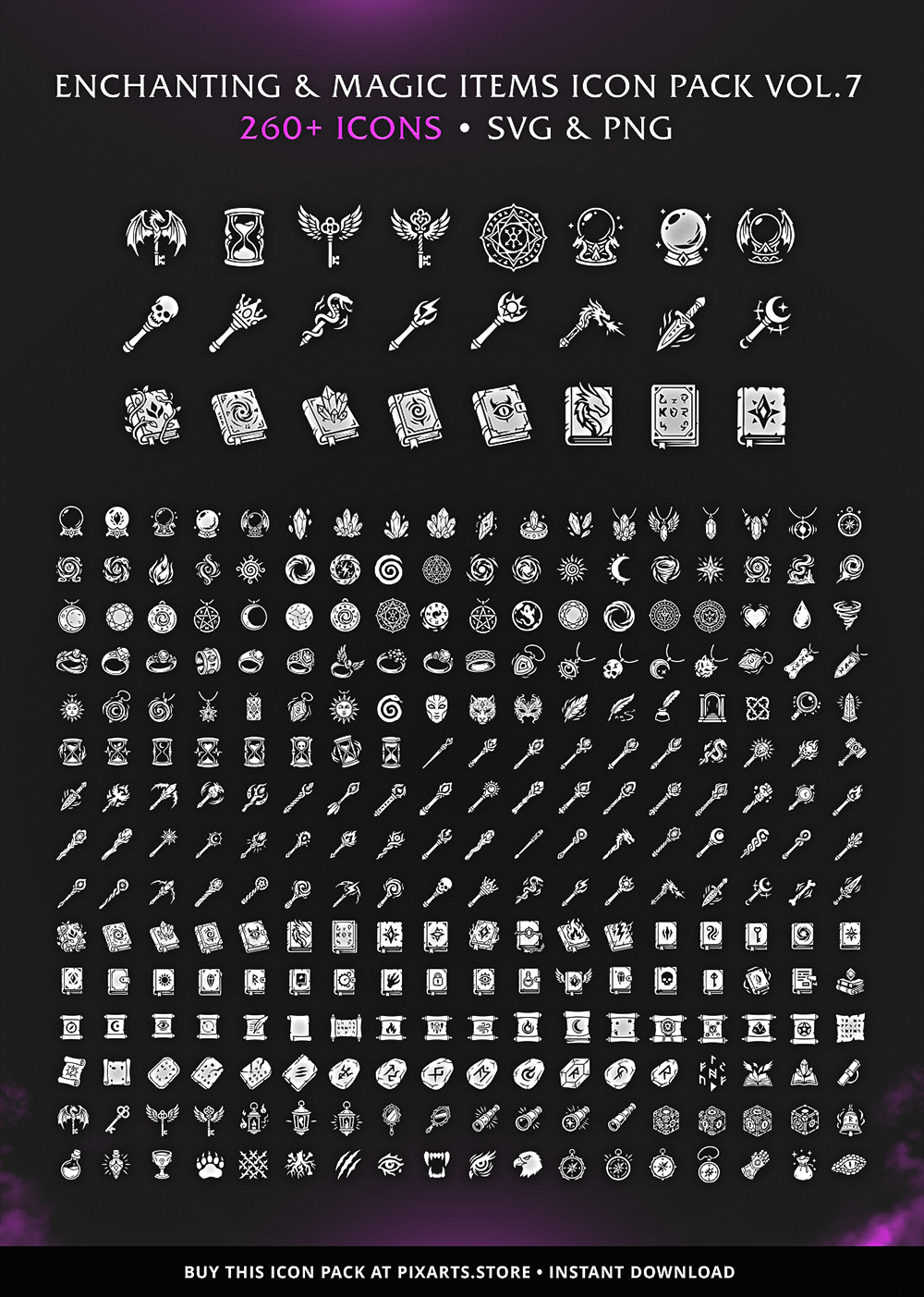 ENCHANTING & MAGIC ITEMS ICON PACK VOL.7
260+ ICONS • SVG & PNG

BUY THIS ICON PACK AT PIXARTS.STORE • INSTANT DOWNLOAD